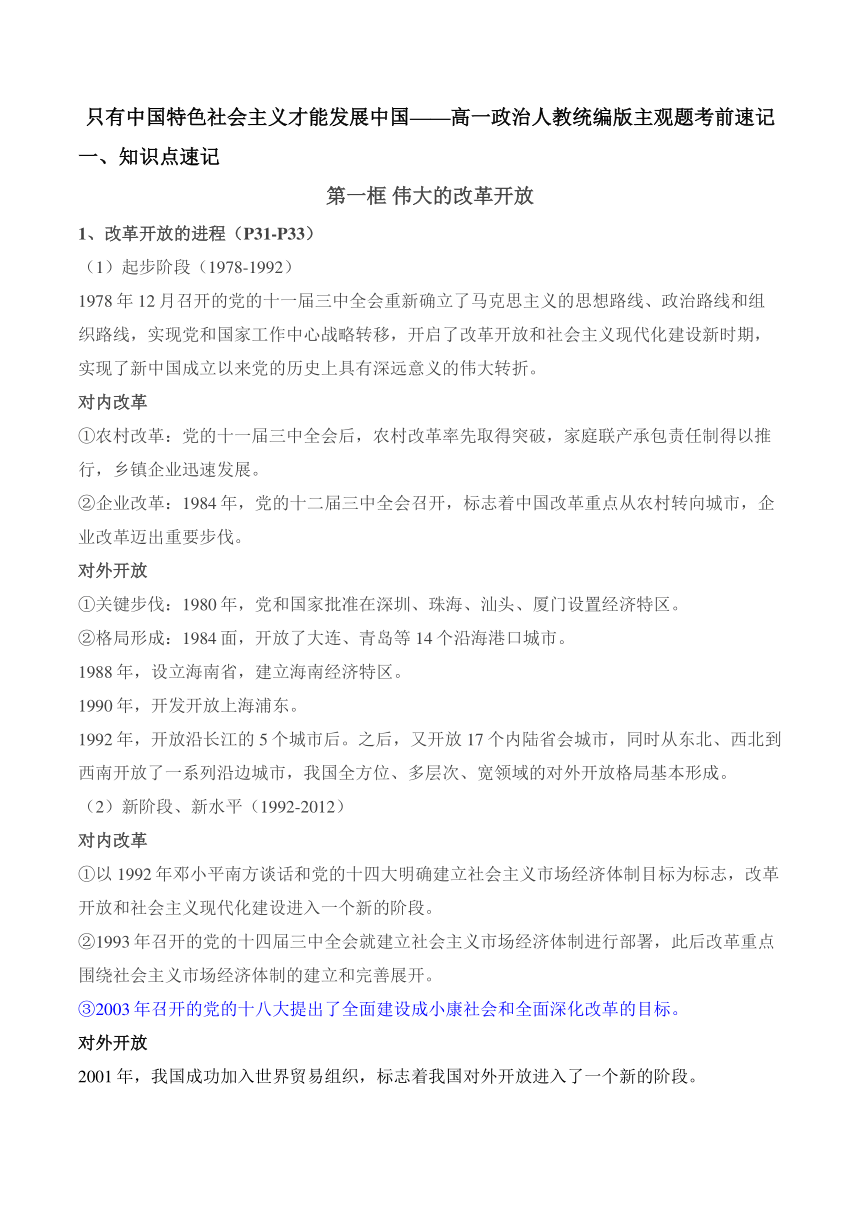 只有中国特色社会主义才能发展中国——高一政治人教统编版主观题考前速记

一、知识点速记

第一框 伟大的改革开放

1、改革开放的进程（P31-P33）

（1）起步阶段（1978-1992）

1978 年 12 月召开的党的十一届三中全会重新确立了马克思主义的思想路线、政治路线和组织路线，实现党和国家工作中心战略转移，开启了改革开放和社会主义现代化建设新时期，实现了新中国成立以来党的历史上具有深远意义的伟大转折。

对内改革

①农村改革：党的十一届三中全会后，农村改革率先取得突破，家庭联产承包责任制得以推行，乡镇企业迅速发展。

②企业改革：1984 年，党的十二届三中全会召开，标志着中国改革重点从农村转向城市，企业改革迈出重要步伐。

对外开放

①关键步伐：1980 年，党和国家批准在深圳、珠海、汕头、厦门设置经济特区。

②格局形成：1984 面，开放了大连、青岛等 14 个沿海港口城市。

1988 年，设立海南省，建立海南经济特区。

1990 年，开发开放上海浦东。

1992 年，开放沿长江的 5 个城市后。之后，又开放 17 个内陆省会城市，同时从东北、西北到西南开放了一系列沿边城市，我国全方位、多层次、宽领域的对外开放格局基本形成。

（2）新阶段、新水平（1992-2012）

对内改革

①以 1992 年邓小平南方谈话和党的十四大明确建立社会主义市场经济体制目标为标志，改革开放和社会主义现代化建设进入一个新的阶段。

②1993 年召开的党的十四届三中全会就建立社会主义市场经济体制进行部署，此后改革重点围绕社会主义市场经济体制的建立和完善展开。

③2003 年召开的党的十八大提出了全面建设成小康社会和全面深化改革的目标。

对外开放

2001 年，我国成功加入世界贸易组织，标志着我国对外开放进入了一个新的阶段。